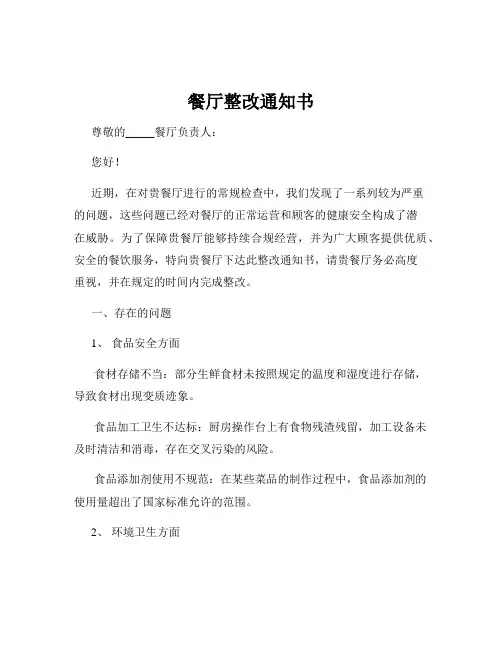 餐厅整改通知书

尊敬的_____餐厅负责人：

您好！

近期，在对贵餐厅进行的常规检查中，我们发现了一系列较为严重的问题，这些问题已经对餐厅的正常运营和顾客的健康安全构成了潜在威胁。为了保障贵餐厅能够持续合规经营，并为广大顾客提供优质、安全的餐饮服务，特向贵餐厅下达此整改通知书，请贵餐厅务必高度重视，并在规定的时间内完成整改。

一、存在的问题

1、 食品安全方面

食材存储不当：部分生鲜食材未按照规定的温度和湿度进行存储，导致食材出现变质迹象。

食品加工卫生不达标：厨房操作台上有食物残渣残留，加工设备未及时清洁和消毒，存在交叉污染的风险。

食品添加剂使用不规范：在某些菜品的制作过程中，食品添加剂的使用量超出了国家标准允许的范围。

2、 环境卫生方面